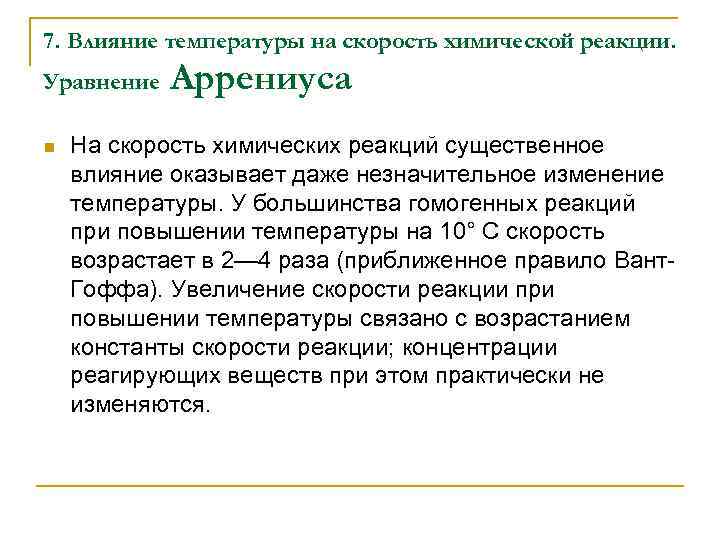 7. Влияние температуры на скорость химической реакции. Уравнение Аррениуса

На скорость химических реакций существенное влияние оказывает даже незначительное изменение температуры. У большинства гомогенных реакций при повышении температуры на 10° С скорость возрастает в 2—4 раза (приближенное правило Вант-Гоффа). Увеличение скорости реакции при повышении температуры связано с возрастанием константы скорости реакции; концентрации реагирующих веществ при этом практически не изменяются.